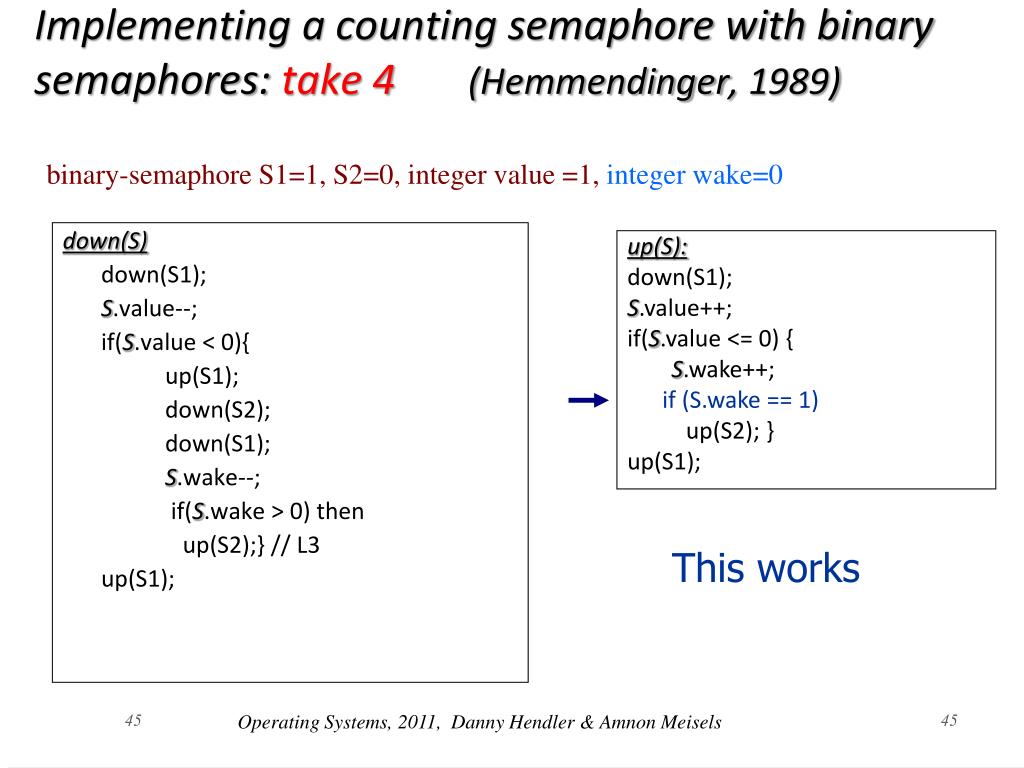 Implementing a counting semaphore with binary semaphores: take 4 (Hemmendinger, 1989)

binary-semaphore S1=1, S2=0, integer value =1, integer wake=0

down(S)
down(S1);
S.value--;
if(S.value < 0){
up(S1);
down(S2);
down(S1);
S.wake--;
if(S.wake > 0) then
up(S2);} // L3
up(S1);

up(S):
down(S1);
S.value++;
if(S.value <= 0) {
S.wake++;
if (S.wake == 1)
up(S2); }
up(S1);

This works

45

Operating Systems, 2011, Danny Hendler & Amnon Meisels

45